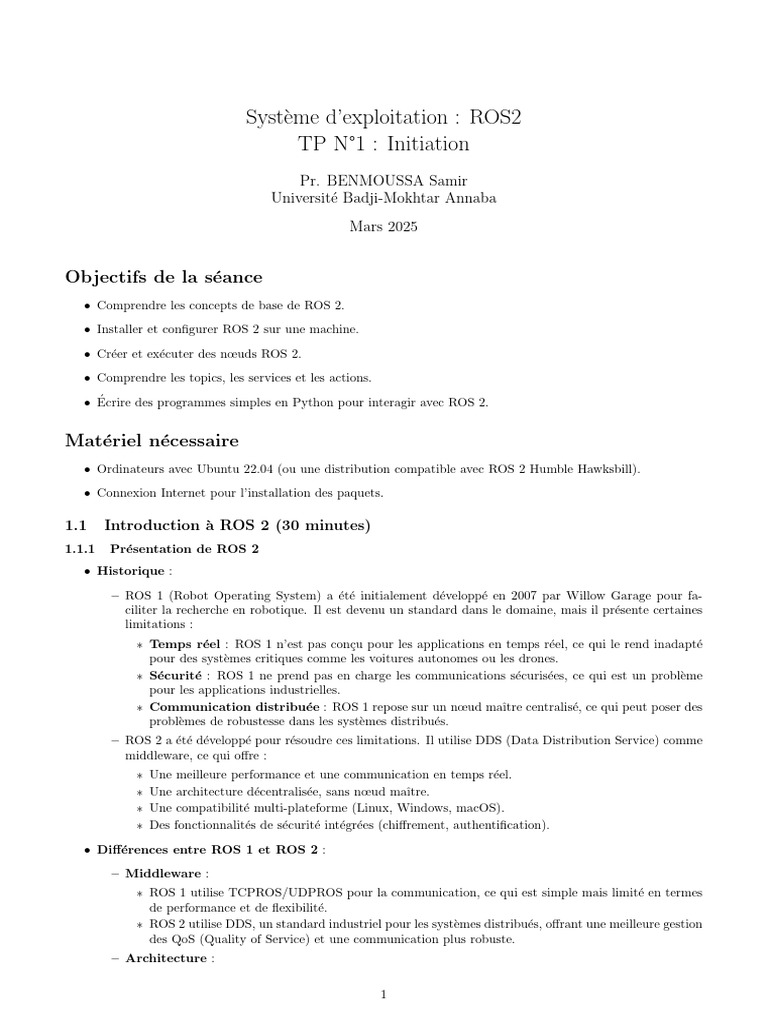 Système d'exploitation : ROS2
TP N°1 : Initiation

Pr. BENMOUSSA Samir
Université Badji-Mokhtar Annaba

Mars 2025

Objectifs de la séance

• Comprendre les concepts de base de ROS 2.
• Installer et configurer ROS 2 sur une machine.
• Créer et exécuter des nœuds ROS 2.
• Comprendre les topics, les services et les actions.
• Écrire des programmes simples en Python pour interagir avec ROS 2.

Matériel nécessaire

• Ordinateurs avec Ubuntu 22.04 (ou une distribution compatible avec ROS 2 Humble Hawksbill).
• Connexion Internet pour l'installation des paquets.

1.1 Introduction à ROS 2 (30 minutes)

1.1.1 Présentation de ROS 2

• Historique :
– ROS 1 (Robot Operating System) a été initialement développé en 2007 par Willow Garage pour faciliter la recherche en robotique. Il est devenu un standard dans le domaine, mais il présente certaines limitations :
∗ Temps réel : ROS 1 n'est pas conçu pour les applications en temps réel, ce qui le rend inadapté pour des systèmes critiques comme les voitures autonomes ou les drones.
∗ Sécurité : ROS 1 ne prend pas en charge les communications sécurisées, ce qui est un problème pour les applications industrielles.
∗ Communication distribuée : ROS 1 repose sur un nœud maître centralisé, ce qui peut poser des problèmes de robustesse dans les systèmes distribués.
– ROS 2 a été développé pour résoudre ces limitations. Il utilise DDS (Data Distribution Service) comme middleware, ce qui offre :
∗ Une meilleure performance et une communication en temps réel.
∗ Une architecture décentralisée, sans nœud maître.
∗ Une compatibilité multi-plateforme (Linux, Windows, macOS).
∗ Des fonctionnalités de sécurité intégrées (chiffrement, authentification).

• Différences entre ROS 1 et ROS 2 :
– Middleware :
∗ ROS 1 utilise TCPROS/UDPROS pour la communication, ce qui est simple mais limité en termes de performance et de flexibilité.
∗ ROS 2 utilise DDS, un standard industriel pour les systèmes distribués, offrant une meilleure gestion des QoS (Quality of Service) et une communication plus robuste.
– Architecture :

1